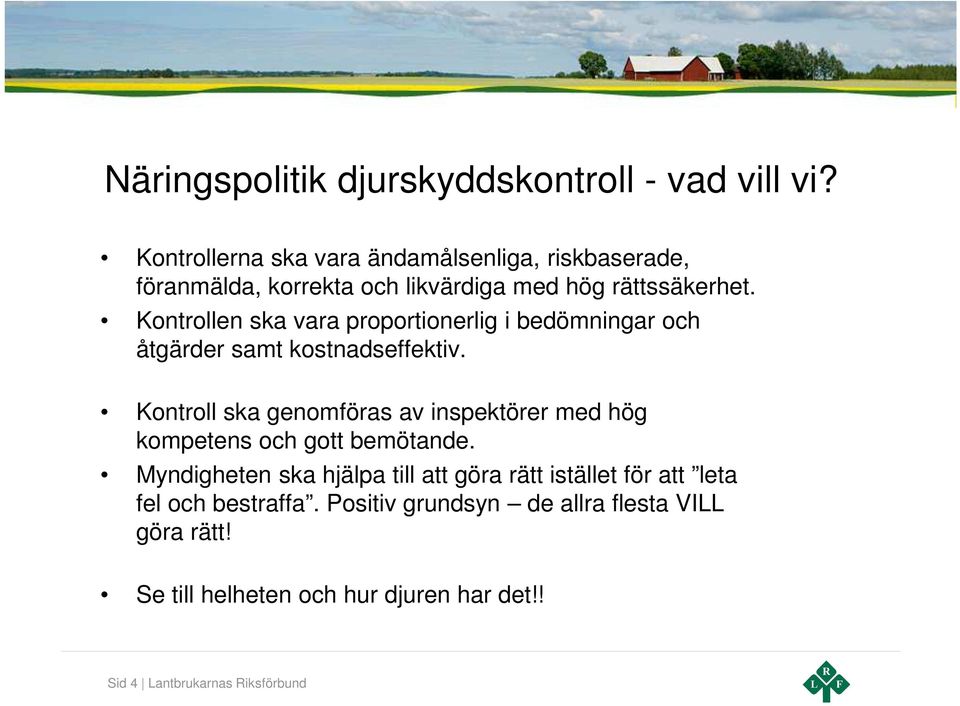 Näringspolitik djurskyddskontroll - vad vill vi?

• Kontrollerna ska vara ändamålsenliga, riskbaserade, föranmälda, korrekta och likvärdiga med hög rättssäkerhet.
• Kontrollen ska vara proportionerlig i bedömningar och åtgärder samt kostnadseffektiv.

• Kontroll ska genomföras av inspektörer med hög kompetens och gott bemötande.
• Myndigheten ska hjälpa till att göra rätt istället för att ”leta fel och bestraffa”. Positiv grundsyn – de allra flesta VILL göra rätt!

• Se till helheten och hur djuren har det!!

Sid 4 | Lantbrukarnas Riksförbund

L R F